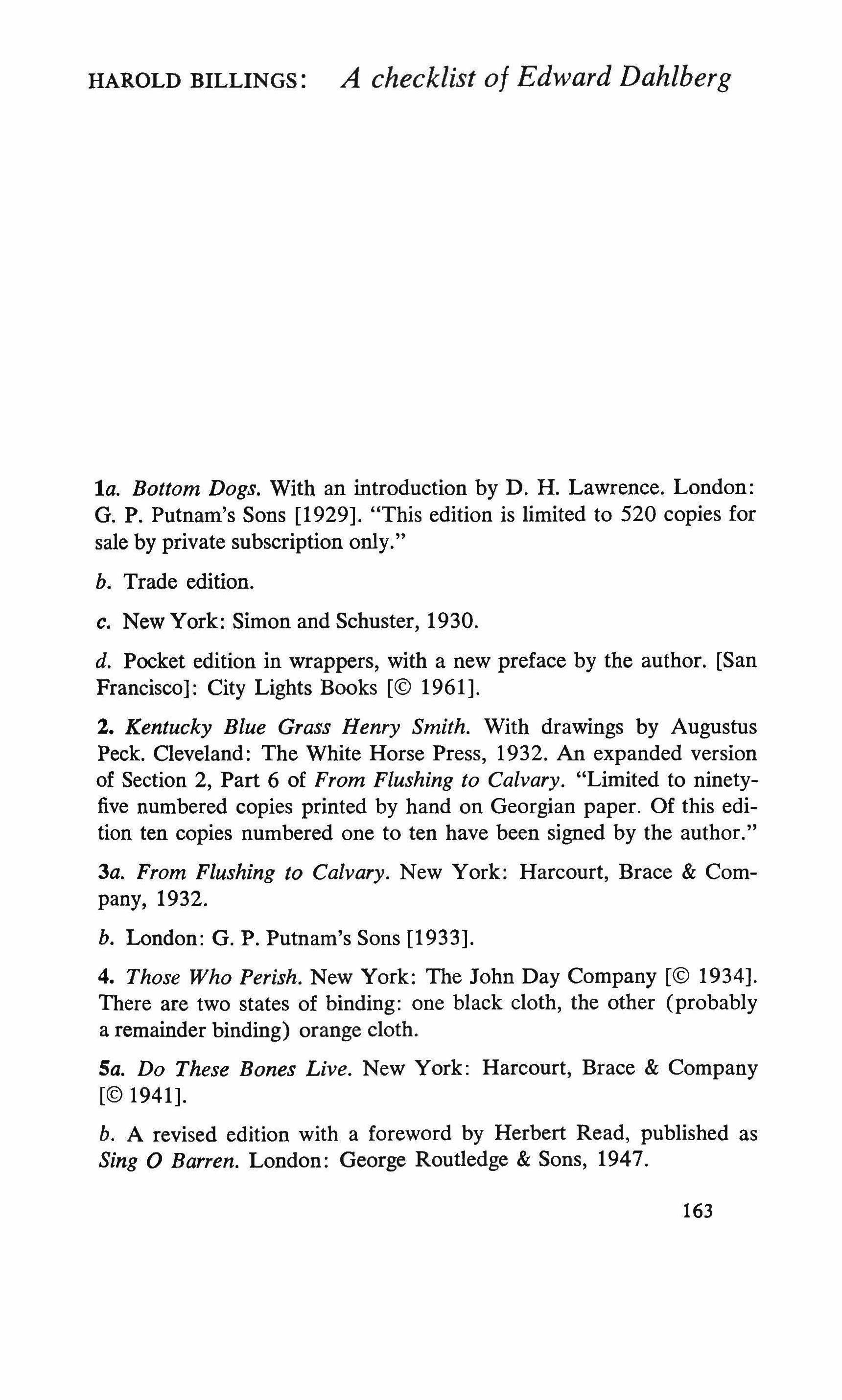 HAROLD BILLINGS: A checklist of Edward Dahlberg

1a. Bottom Dogs. With an introduction by D. H. Lawrence. London: G. P. Putnam's Sons [1929]. "This edition is limited to 520 copies for sale by private subscription only."

b. Trade edition.

c. New York: Simon and Schuster, 1930.

d. Pocket edition in wrappers, with a new preface by the author. [San Francisco]: City Lights Books [© 1961].

2. Kentucky Blue Grass Henry Smith. With drawings by Augustus Peck. Cleveland: The White Horse Press, 1932. An expanded version of Section 2, Part 6 of From Flushing to Calvary. "Limited to ninety-five numbered copies printed by hand on Georgian paper. Of this edition ten copies numbered one to ten have been signed by the author."

3a. From Flushing to Calvary. New York: Harcourt, Brace & Company, 1932.

b. London: G. P. Putnam's Sons [1933].

4. Those Who Perish. New York: The John Day Company [© 1934]. There are two states of binding: one black cloth, the other (probably a remainder binding) orange cloth.

5a. Do These Bones Live. New York: Harcourt, Brace & Company [© 1941].

b. A revised edition with a foreword by Herbert Read, published as Sing O Barren. London: George Routledge & Sons, 1947.

163